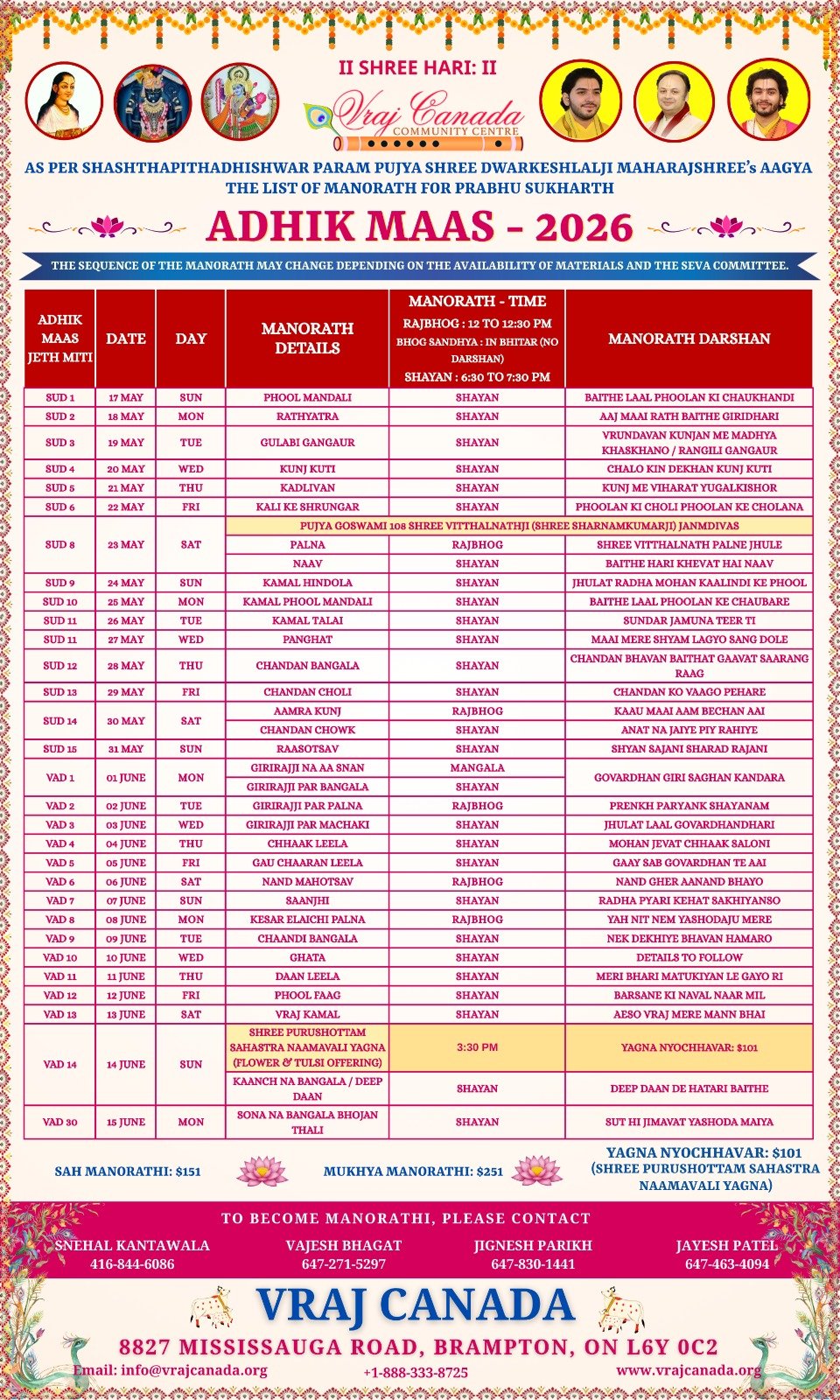 II SHREE HARI: II

Vraj Canada
COMMUNITY CENTRE

AS PER SHASHTHAPITHADHISHWAR PARAM PUJYA SHREE DWARKESHLALJI MAHARAJSHREE's AAGYA
THE LIST OF MANORATH FOR PRABHU SUKHARTH

ADHIK MAAS - 2026

THE SEQUENCE OF THE MANORATH MAY CHANGE DEPENDING ON THE AVAILABILITY OF MATERIALS AND THE SEVA COMMITTEE.

| ADHIK MAAS JETH MITI | DATE | DAY | MANORATH DETAILS | MANORATH - TIME RAJBHOG : 12 TO 12:30 PM BHOG SANDHYA : IN BHITAR (NO DARSHAN) SHAYAN : 6:30 TO 7:30 PM | MANORATH DARSHAN |
|---|---|---|---|---|---|
| SUD 1 | 17 MAY | SUN | PHOOL MANDALI | SHAYAN | BAITHE LAAL PHOOLAN KI CHAUKHANDI |
| SUD 2 | 18 MAY | MON | RATHYATRA | SHAYAN | AAJ MAAI RATH BAITHE GIRIDHARI |
| SUD 3 | 19 MAY | TUE | GULABI GANGAUR | SHAYAN | VRUNDAVAN KUNJAN ME MADHYA KHASKHANO / RANGILI GANGAUR |
| SUD 4 | 20 MAY | WED | KUNJ KUTI | SHAYAN | CHALO KIN DEKHAN KUNJ KUTI |
| SUD 5 | 21 MAY | THU | KADLIVAN | SHAYAN | KUNJ ME VIHARAT YUGALKISHOR |
| SUD 6 | 22 MAY | FRI | KALI KE SHRUNGAR | SHAYAN | PHOOLAN KI CHOLI PHOOLAN KE CHOLANA |
| SUD 8 | 23 MAY | SAT | PUJYA GOSWAMI 108 SHREE VITTHALNATHJI (SHREE SHARNAMKUMARJI) JANMDIVAS | | |
| | | | PALNA | RAJBHOG | SHREE VITTHALNATH PALNE JHULE |
| | | | NAAV | SHAYAN | BAITHE HARI KHEVAT HAI NAAV |
| SUD 9 | 24 MAY | SUN | KAMAL HINDOLA | SHAYAN | JHULAT RADHA MOHAN KAALINDI KE PHOOL |
| SUD 10 | 25 MAY | MON | KAMAL PHOOL MANDALI | SHAYAN | BAITHE LAAL PHOOLAN KE CHAUBARE |
| SUD 11 | 26 MAY | TUE | KAMAL TALAI | SHAYAN | SUNDAR JAMUNA TEER TI |
| SUD 11 | 27 MAY | WED | PANGHAT | SHAYAN | MAAI MERE SHYAM LAGYO SANG DOLE |
| SUD 12 | 28 MAY | THU | CHANDAN BANGALA | SHAYAN | CHANDAN BHAVAN BAITHAT GAAVAT SAARANG RAAG |
| SUD 13 | 29 MAY | FRI | CHANDAN CHOLI | SHAYAN | CHANDAN KO VAAGO PEHARE |
| SUD 14 | 30 MAY | SAT | AAMRA KUNJ | RAJBHOG | KAAU MAAI AAM BECHAN AAI |
| | | | CHANDAN CHOWK | SHAYAN | ANAT NA JAIYE PIY RAHIYE |
| SUD 15 | 31 MAY | SUN | RAASOTSAV | SHAYAN | SHYAN SAJANI SHARAD RAJANI |
| VAD 1 | 01 JUNE | MON | GIRIRAJJI NA AA SNAN | MANGALA | GOVARDHAN GIRI SAGHAN KANDARA |
| | | | GIRIRAJJI PAR BANGALA | SHAYAN | |
| VAD 2 | 02 JUNE | TUE | GIRIRAJJI PAR PALNA | RAJBHOG | PRENKH PARYANK SHAYANAM |
| VAD 3 | 03 JUNE | WED | GIRIRAJJI PAR MACHAKI | SHAYAN | JHULAT LAAL GOVARDHANDHARI |
| VAD 4 | 04 JUNE | THU | CHHAAK LEELA | SHAYAN | MOHAN JEVAT CHHAAK SALONI |
| VAD 5 | 05 JUNE | FRI | GAU CHAARAN LEELA | SHAYAN | GAAY SAB GOVARDHAN TE AAI |
| VAD 6 | 06 JUNE | SAT | NAND MAHOTSAV | RAJBHOG | NAND GHER AANAND BHAYO |
| VAD 7 | 07 JUNE | SUN | SAANJHI | SHAYAN | RADHA PYARI KEHAT SAKHIYANSO |
| VAD 8 | 08 JUNE | MON | KESAR ELAICHI PALNA | RAJBHOG | YAH NIT NEM YASHODAJU MERE |
| VAD 9 | 09 JUNE | TUE | CHAANDI BANGALA | SHAYAN | NEK DEKHIYE BHAVAN HAMARO |
| VAD 10 | 10 JUNE | WED | GHATA | SHAYAN | DETAILS TO FOLLOW |
| VAD 11 | 11 JUNE | THU | DAAN LEELA | SHAYAN | MERI BHARI MATUKIYAN LE GAYO RI |
| VAD 12 | 12 JUNE | FRI | PHOOL FAAG | SHAYAN | BARSANE KI NAVAL NAAR MIL |
| VAD 13 | 13 JUNE | SAT | VRAJ KAMAL | SHAYAN | AESO VRAJ MERE MANN BHAI |
| VAD 14 | 14 JUNE | SUN | SHREE PURUSHOTTAM SAHASTRA NAAMAVALI YAGNA (FLOWER & TULSI OFFERING) | 3:30 PM | YAGNA NYOCHHAVAR: $101 |
| | | | KAANCH NA BANGALA / DEEP DAAN | SHAYAN | DEEP DAAN DE HATARI BAITHE |
| VAD 30 | 15 JUNE | MON | SONA NA BANGALA BHOJAN THALI | SHAYAN | SUT HI JIMAVAT YASHODA MAIYA |

SAH MANORATHI: $151
MUKHYA MANORATHI: $251
YAGNA NYOCHHAVAR: $101 (SHREE PURUSHOTTAM SAHASTRA NAAMAVALI YAGNA)

TO BECOME MANORATHI, PLEASE CONTACT
SNEHAL KANTAWALA 416-844-6086
VAJESH BHAGAT 647-271-5297
JIGNESH PARIKH 647-830-1441
JAYESH PATEL 647-463-4094

VRAJ CANADA
8827 MISSISSAUGA ROAD, BRAMPTON, ON L6Y 0C2
Email: info@vrajcanada.org
+1-888-333-8725
www.vrajcanada.org